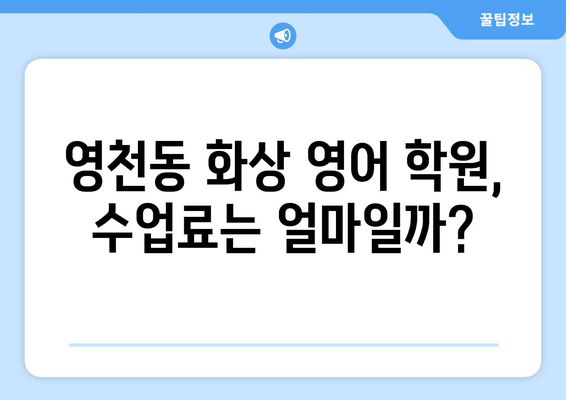 꿀팁정보

영천동 화상 영어 학원, 수업료는 얼마일까?